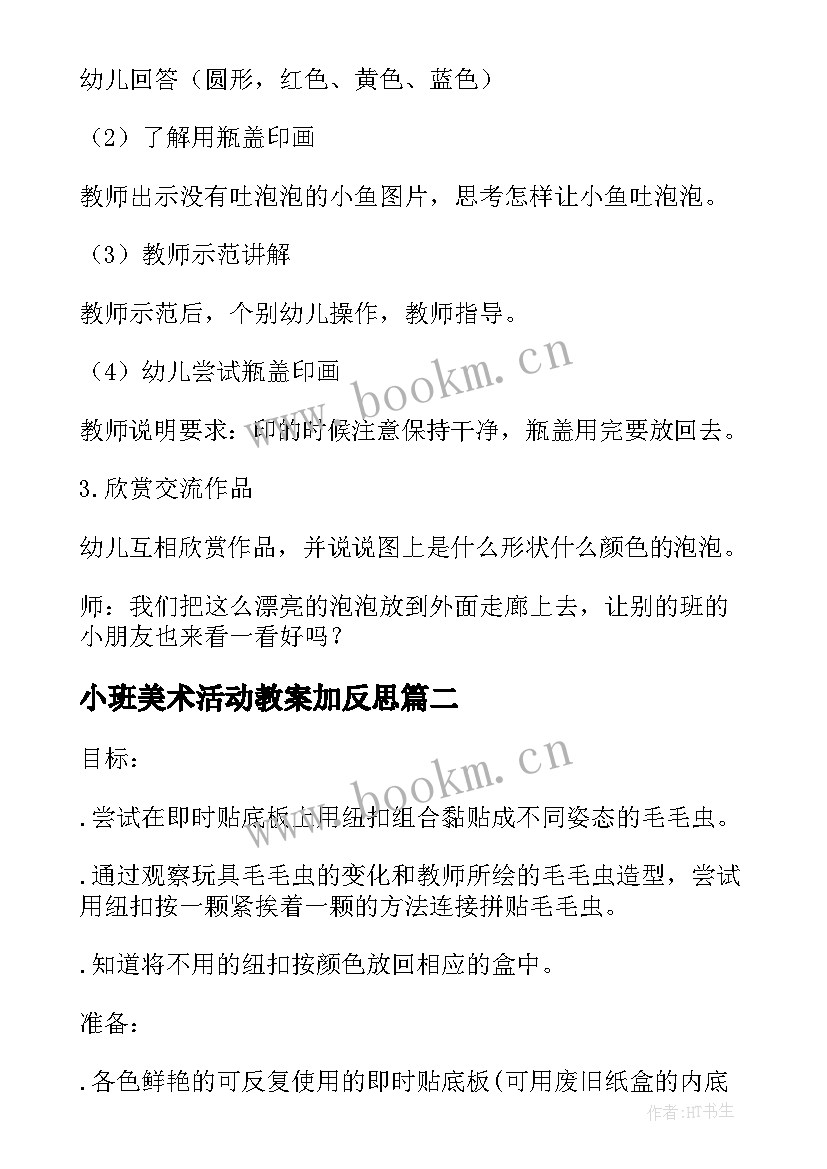 幼儿回答（圆形，红色、黄色、蓝色）

（2）了解用瓶盖印画

教师出示没有吐泡泡的小鱼图片，思考怎样让小鱼吐泡泡。

（3）教师示范讲解

教师示范后，个别幼儿操作，教师指导。

（4）幼儿尝试瓶盖印画

教师说明要求：印的时候注意保持干净，瓶盖用完要放回去。

3.欣赏交流作品

幼儿互相欣赏作品，并说说图上是什么形状什么颜色的泡泡。

师：我们把这么漂亮的泡泡放到外面走廊上去，让别的班的小朋友也来看一看好吗？

小班美术活动教案加反思篇二

目标：

.尝试在即时贴底板上用纽扣组合黏贴成不同姿态的毛毛虫。

.通过观察玩具毛毛虫的变化和教师所绘的毛毛虫造型，尝试用纽扣按一颗紧挨着一颗的方法连接拼贴毛毛虫。

.知道将不用的纽扣按颜色放回相应的盒中。

准备：

.各色鲜艳的可反复使用的即时贴底板(可用废旧纸盒的内底

www.bookm.cn

www.bookm.cn

作者:HT书生